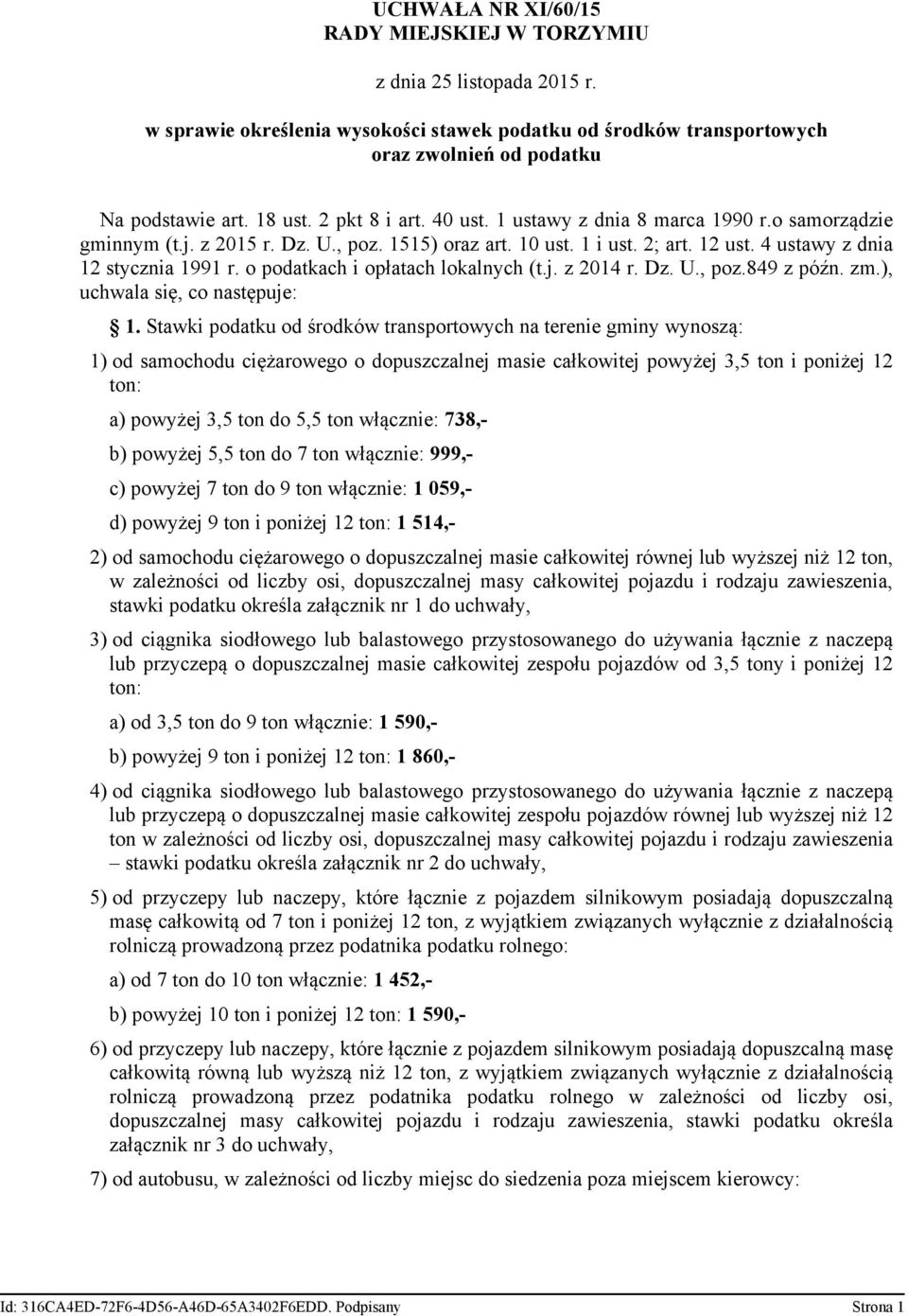 UCHWAŁA NR XI/60/15
RADY MIEJSKIEJ W TORZYMIU

z dnia 25 listopada 2015 r.

w sprawie określenia wysokości stawek podatku od środków transportowych oraz zwolnień od podatku

Na podstawie art. 18 ust. 2 pkt 8 i art. 40 ust. 1 ustawy z dnia 8 marca 1990 r.o samorządzie gminnym (t.j. z 2015 r. Dz. U., poz. 1515) oraz art. 10 ust. 1 i ust. 2; art. 12 ust. 4 ustawy z dnia 12 stycznia 1991 r. o podatkach i opłatach lokalnych (t.j. z 2014 r. Dz. U., poz.849 z późn. zm.), uchwala się, co następuje:

§ 1. Stawki podatku od środków transportowych na terenie gminy wynoszą:

1) od samochodu ciężarowego o dopuszczalnej masie całkowitej powyżej 3,5 ton i poniżej 12 ton:

a) powyżej 3,5 ton do 5,5 ton włącznie: 738,-

b) powyżej 5,5 ton do 7 ton włącznie: 999,-

c) powyżej 7 ton do 9 ton włącznie: 1 059,-

d) powyżej 9 ton i poniżej 12 ton: 1 514,-

2) od samochodu ciężarowego o dopuszczalnej masie całkowitej równej lub wyższej niż 12 ton, w zależności od liczby osi, dopuszczalnej masy całkowitej pojazdu i rodzaju zawieszenia, stawki podatku określa załącznik nr 1 do uchwały,

3) od ciągnika siodłowego lub balastowego przystosowanego do używania łącznie z naczepą lub przyczepą o dopuszczalnej masie całkowitej zespołu pojazdów od 3,5 tony i poniżej 12 ton:

a) od 3,5 ton do 9 ton włącznie: 1 590,-

b) powyżej 9 ton i poniżej 12 ton: 1 860,-

4) od ciągnika siodłowego lub balastowego przystosowanego do używania łącznie z naczepą lub przyczepą o dopuszczalnej masie całkowitej zespołu pojazdów równej lub wyższej niż 12 ton w zależności od liczby osi, dopuszczalnej masy całkowitej pojazdu i rodzaju zawieszenia – stawki podatku określa załącznik nr 2 do uchwały,

5) od przyczepy lub naczepy, które łącznie z pojazdem silnikowym posiadają dopuszczalną masę całkowitą od 7 ton i poniżej 12 ton, z wyjątkiem związanych wyłącznie z działalnością rolniczą prowadzoną przez podatnika podatku rolnego:

a) od 7 ton do 10 ton włącznie: 1 452,-

b) powyżej 10 ton i poniżej 12 ton: 1 590,-

6) od przyczepy lub naczepy, które łącznie z pojazdem silnikowym posiadają dopuszczalną masę całkowitą równą lub wyższą niż 12 ton, z wyjątkiem związanych wyłącznie z działalnością rolniczą prowadzoną przez podatnika podatku rolnego w zależności od liczby osi, dopuszczalnej masy całkowitej pojazdu i rodzaju zawieszenia, stawki podatku określa załącznik nr 3 do uchwały,

7) od autobusu, w zależności od liczby miejsc do siedzenia poza miejscem kierowcy:

Id: 316CA4ED-72F6-4D56-A46D-65A3402F6EDD. Podpisany Strona 1